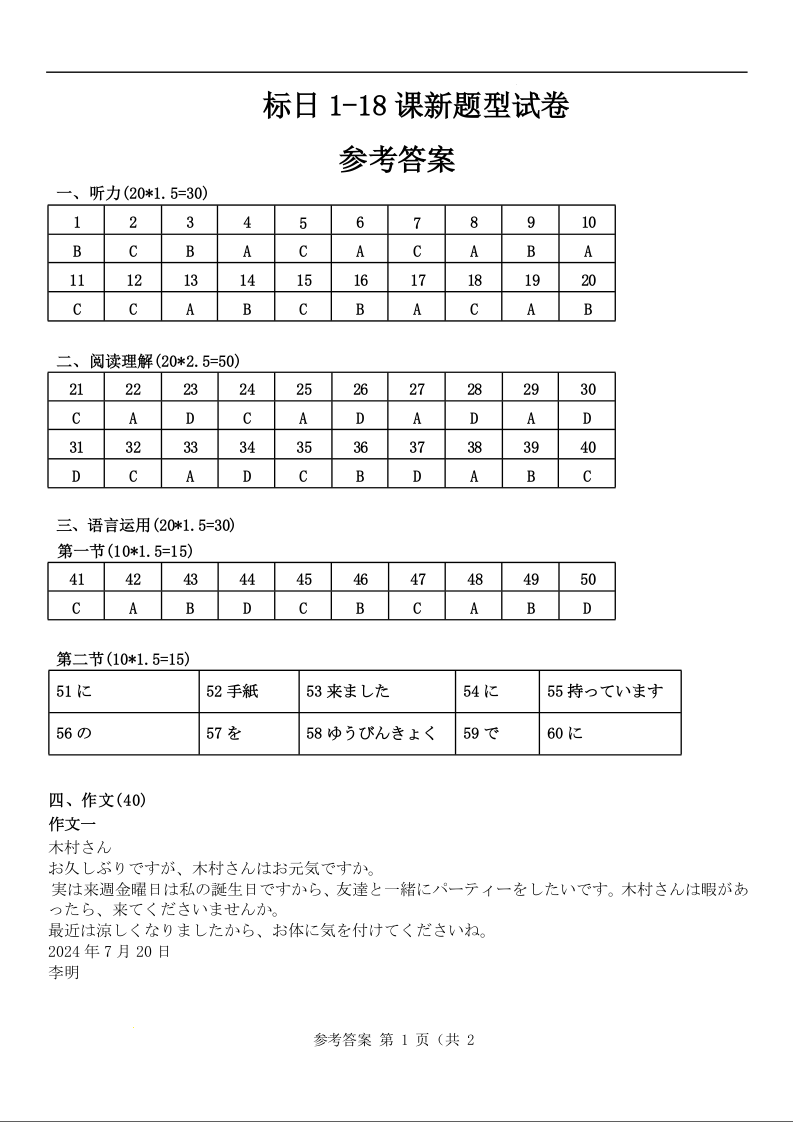 标日 1-18 课新题型试卷

参考答案

一、听力(20*1.5=30)

| 1 | 2 | 3 | 4 | 5 | 6 | 7 | 8 | 9 | 10 |
|---|---|---|---|---|---|---|---|---|---|
| B | C | B | A | C | A | C | A | B | A |
| 11 | 12 | 13 | 14 | 15 | 16 | 17 | 18 | 19 | 20 |
| C | C | A | B | C | B | A | C | A | B |

二、阅读理解(20*2.5=50)

| 21 | 22 | 23 | 24 | 25 | 26 | 27 | 28 | 29 | 30 |
|---|---|---|---|---|---|---|---|---|---|
| C | A | D | C | A | D | A | D | A | D |
| 31 | 32 | 33 | 34 | 35 | 36 | 37 | 38 | 39 | 40 |
| D | C | A | D | C | B | D | A | B | C |

三、语言运用(20*1.5=30)

第一节(10*1.5=15)

| 41 | 42 | 43 | 44 | 45 | 46 | 47 | 48 | 49 | 50 |
|---|---|---|---|---|---|---|---|---|---|
| C | A | B | D | C | B | C | A | B | D |

第二节(10*1.5=15)

| 51 に | 52 手紙 | 53 来ました | 54 に | 55 持っています |
|---|---|---|---|---|
| 56 の | 57 を | 58 ゆうびんきょく | 59 で | 60 に |

四、作文(40)
作文一
木村さん
お久しぶりですが、木村さんはお元気ですか。
実は来週金曜日は私の誕生日ですから、友達と一緒にパーティーをしたいです。木村さんは暇があったら、来てくださいませんか。
最近は涼しくなりましたから、お体に気を付けてくださいね。
2024 年 7 月 20 日
李明

参考答案 第 1 页（共 2